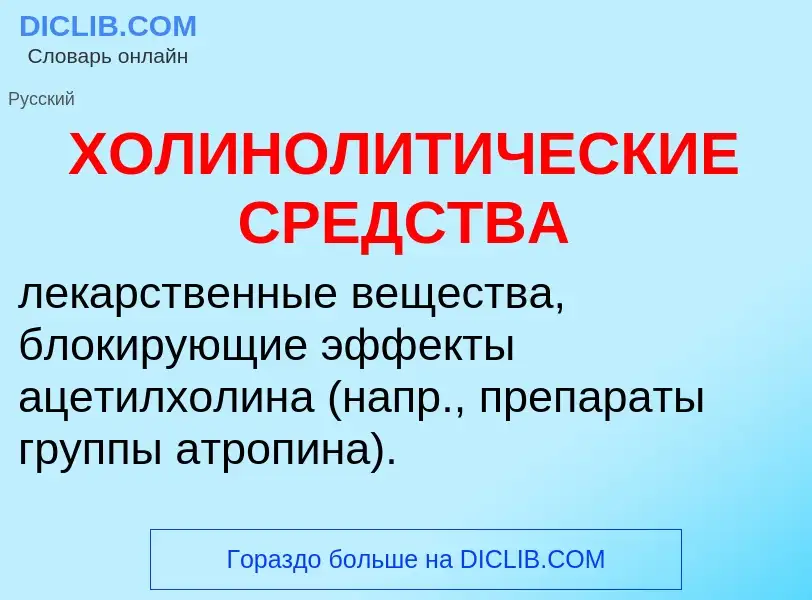 DICLIB.COM
Словарь онлайн

Русский

ХОЛИНОЛИТИЧЕСКИЕ СРЕДСТВА

лекарственные вещества, блокирующие эффекты ацетилхолина (напр., препараты группы атропина).

Гораздо больше на DICLIB.COM